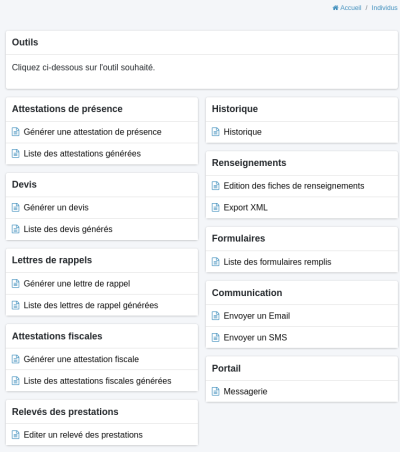 Accueil / Individus

Outils

Cliquez ci-dessous sur l'outil souhaité.

Attestations de présence

Générer une attestation de présence

Liste des attestations générées

Devis

Générer un devis

Liste des devis générés

Lettres de rappels

Générer une lettre de rappel

Liste des lettres de rappel générées

Attestations fiscales

Générer une attestation fiscale

Liste des attestations fiscales générées

Relevés des prestations

Editer un relevé des prestations

Historique

Historique

Renseignements

Edition des fiches de renseignements

Export XML

Formulaires

Liste des formulaires remplis

Communication

Envoyer un Email

Envoyer un SMS

Portail

Messagerie